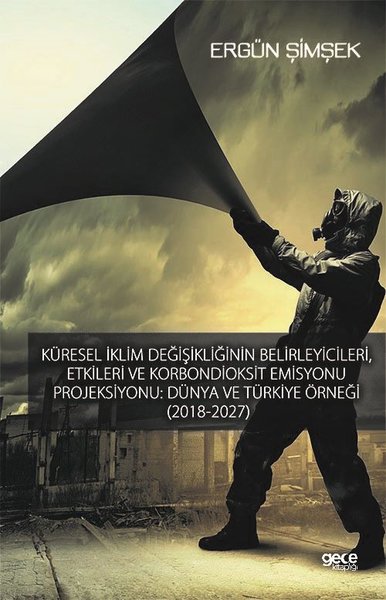 ERGÜN ŞİMŞEK

KÜRESEL İKLİM DEĞİŞİKLİĞİNİN BELİRLEYİCİLERİ, ETKİLERİ VE KORBONDİOKSİT EMİSYONU PROJEKSİYONU: DÜNYA VE TÜRKİYE ÖRNEĞİ (2018-2027)

gece kitaplığı